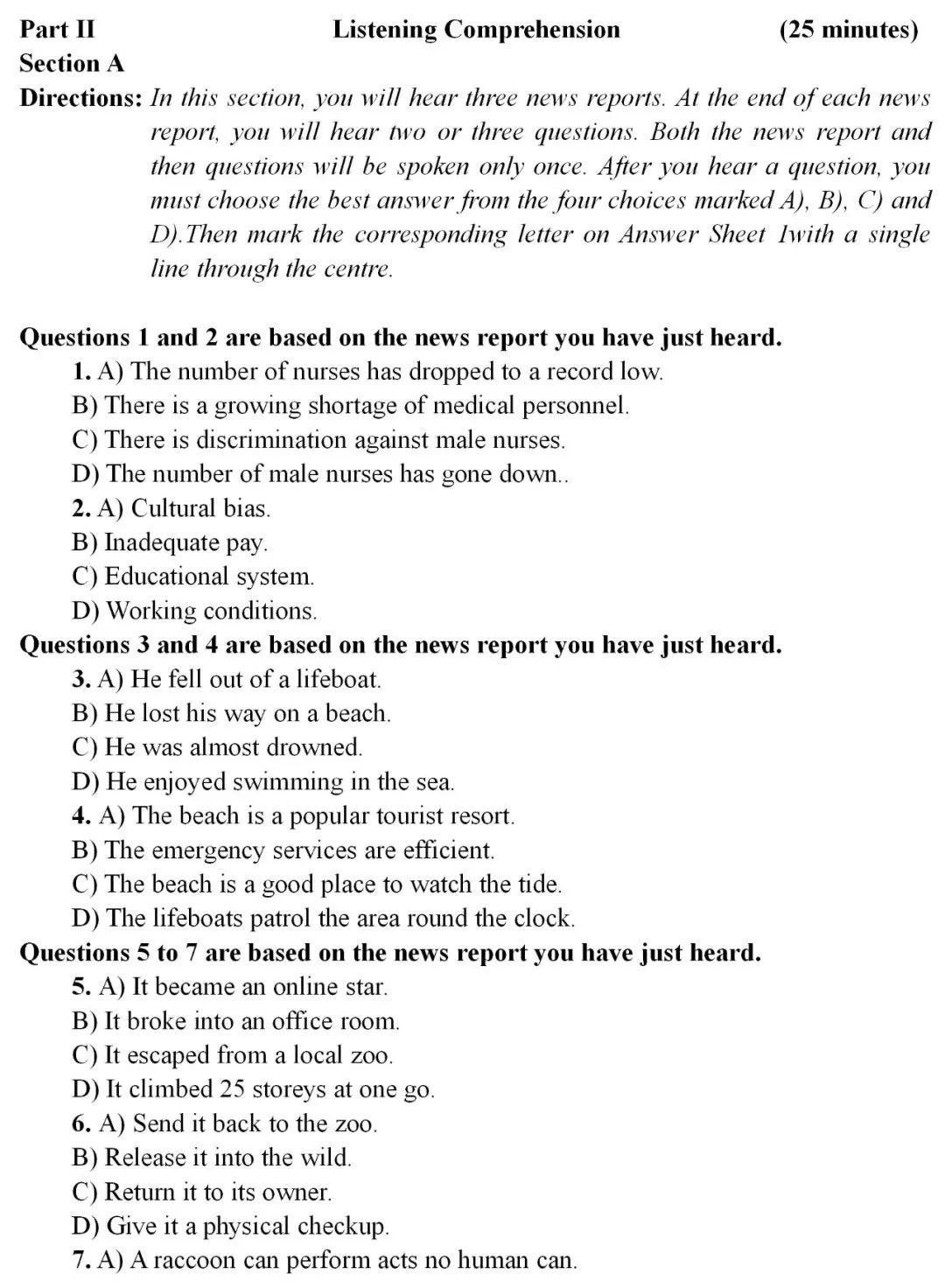 Part II Listening Comprehension (25 minutes)

Section A

Directions: In this section, you will hear three news reports. At the end of each news report, you will hear two or three questions. Both the news report and then questions will be spoken only once. After you hear a question, you must choose the best answer from the four choices marked A), B), C) and D).Then mark the corresponding letter on Answer Sheet 1with a single line through the centre.

Questions 1 and 2 are based on the news report you have just heard.

1. A) The number of nurses has dropped to a record low.
B) There is a growing shortage of medical personnel.
C) There is discrimination against male nurses.
D) The number of male nurses has gone down..

2. A) Cultural bias.
B) Inadequate pay.
C) Educational system.
D) Working conditions.

Questions 3 and 4 are based on the news report you have just heard.

3. A) He fell out of a lifeboat.
B) He lost his way on a beach.
C) He was almost drowned.
D) He enjoyed swimming in the sea.

4. A) The beach is a popular tourist resort.
B) The emergency services are efficient.
C) The beach is a good place to watch the tide.
D) The lifeboats patrol the area round the clock.

Questions 5 to 7 are based on the news report you have just heard.

5. A) It became an online star.
B) It broke into an office room.
C) It escaped from a local zoo.
D) It climbed 25 storeys at one go.

6. A) Send it back to the zoo.
B) Release it into the wild.
C) Return it to its owner.
D) Give it a physical checkup.

7. A) A raccoon can perform acts no human can.